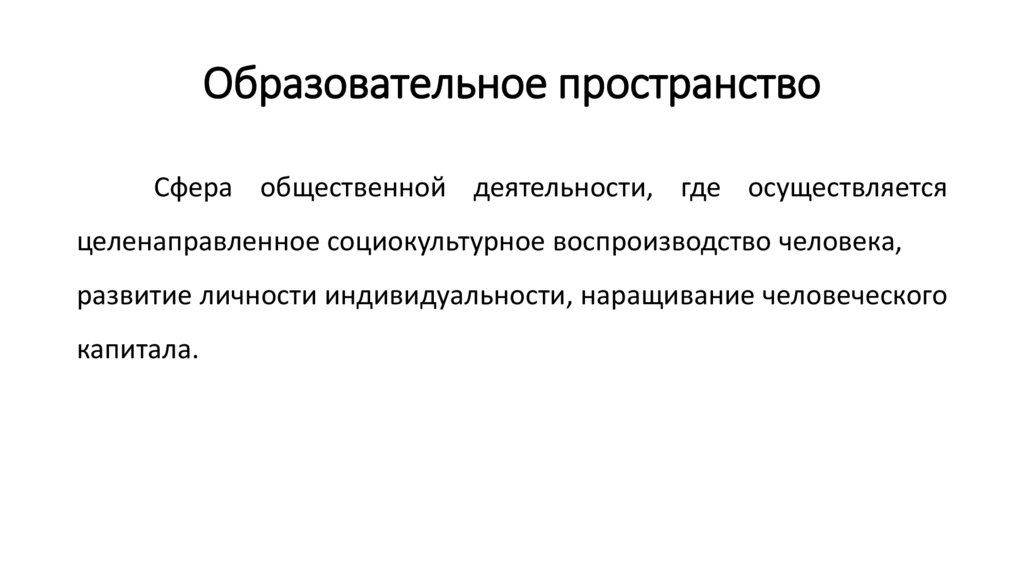 Образовательное пространство

Сфера общественной деятельности, где осуществляется целенаправленное социокультурное воспроизводство человека, развитие личности индивидуальности, наращивание человеческого капитала.